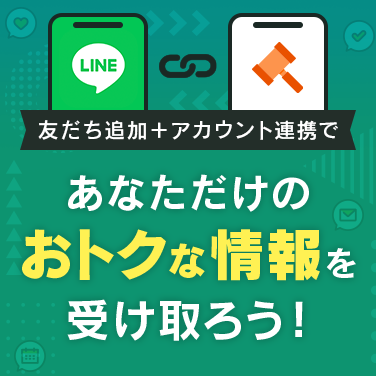 LINE

友だち追加＋アカウント連携で

あなただけの
おトクな情報を
受け取ろう！